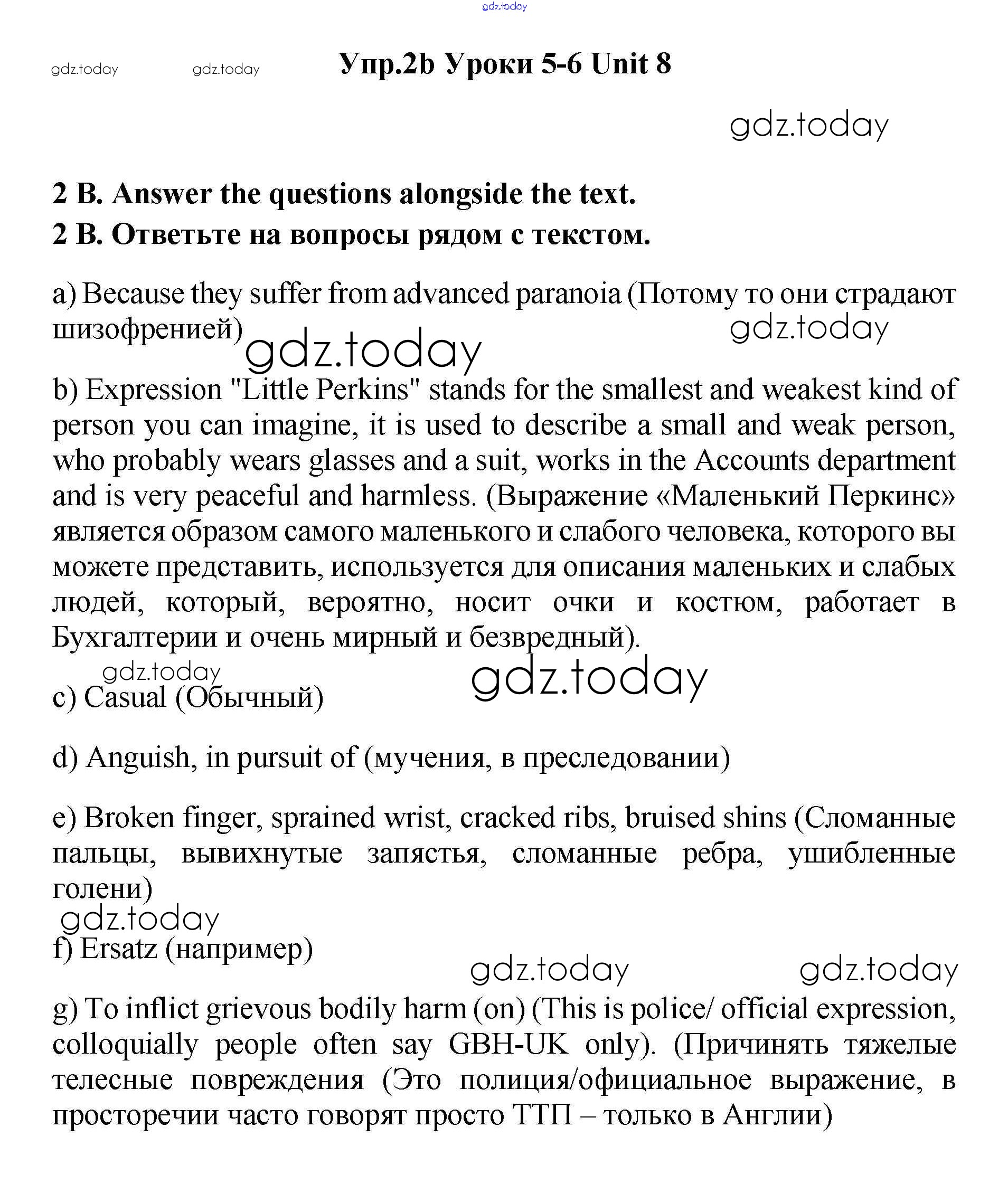 gdz.today

gdz.today gdz.today Упр.2b Уроки 5-6 Unit 8

gdz.today

2 B. Answer the questions alongside the text.
2 B. Ответьте на вопросы рядом с текстом.

a) Because they suffer from advanced paranoia (Потому то они страдают шизофренией) gdz.today gdz.today

b) Expression "Little Perkins" stands for the smallest and weakest kind of person you can imagine, it is used to describe a small and weak person, who probably wears glasses and a suit, works in the Accounts department and is very peaceful and harmless. (Выражение «Маленький Перкинс» является образом самого маленького и слабого человека, которого вы можете представить, используется для описания маленьких и слабых людей, который, вероятно, носит очки и костюм, работает в Бухгалтерии и очень мирный и безвредный).

gdz.today gdz.today
c) Casual (Обычный)

d) Anguish, in pursuit of (мучения, в преследовании)

e) Broken finger, sprained wrist, cracked ribs, bruised shins (Сломанные пальцы, вывихнутые запястья, сломанные ребра, ушибленные голени)

gdz.today
f) Ersatz (например)

gdz.today gdz.today

g) To inflict grievous bodily harm (on) (This is police/ official expression, colloquially people often say GBH-UK only). (Причинять тяжелые телесные повреждения (Это полиция/официальное выражение, в просторечии часто говорят просто ТТП – только в Англии)